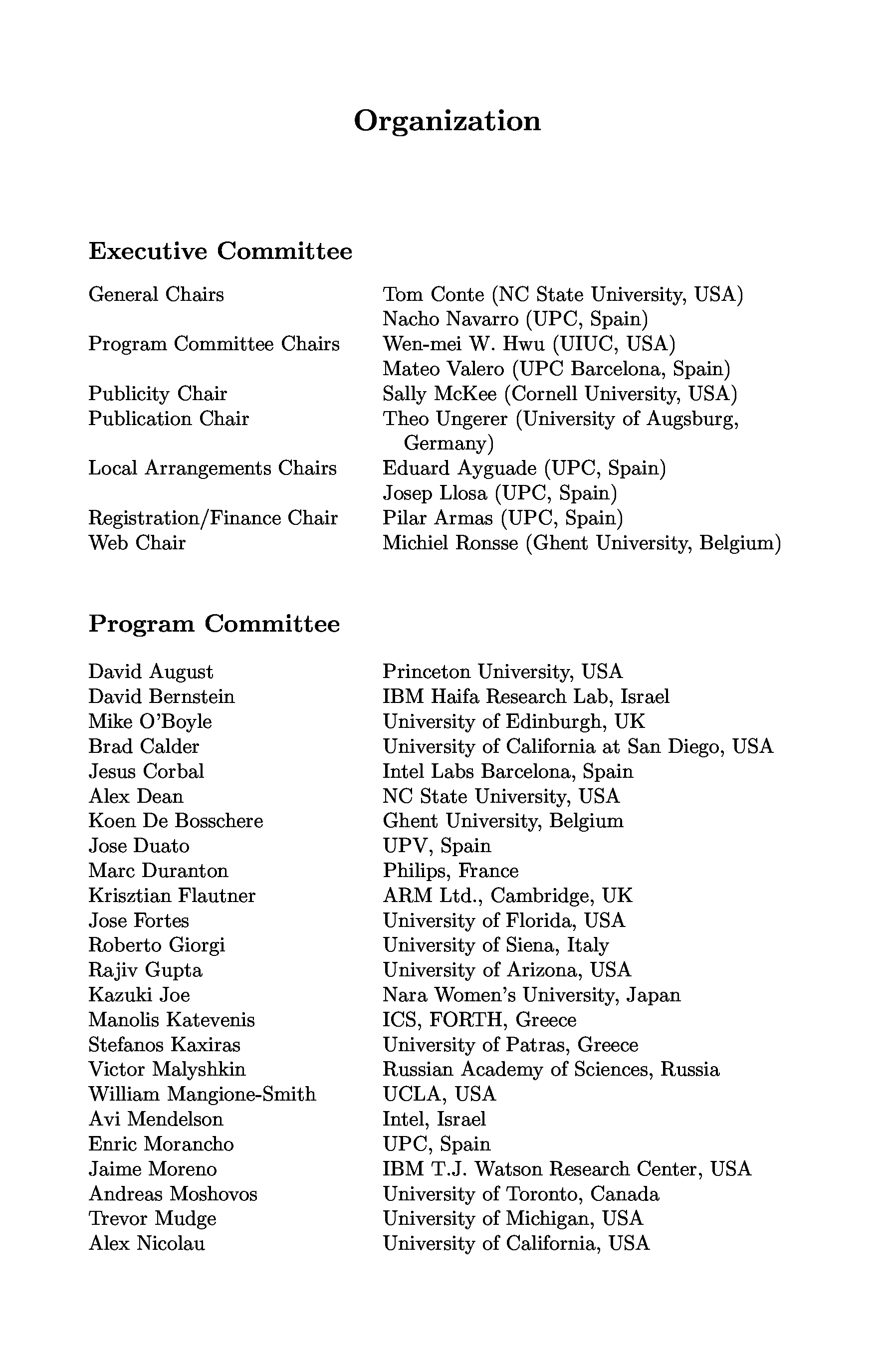 Organization

Executive Committee

| | |
|---|---|
| General Chairs | Tom Conte (NC State University, USA) |
| | Nacho Navarro (UPC, Spain) |
| Program Committee Chairs | Wen-mei W. Hwu (UIUC, USA) |
| | Mateo Valero (UPC Barcelona, Spain) |
| Publicity Chair | Sally McKee (Cornell University, USA) |
| Publication Chair | Theo Ungerer (University of Augsburg, Germany) |
| Local Arrangements Chairs | Eduard Ayguade (UPC, Spain) |
| | Josep Llosa (UPC, Spain) |
| Registration/Finance Chair | Pilar Armas (UPC, Spain) |
| Web Chair | Michiel Ronsse (Ghent University, Belgium) |

Program Committee

| | |
|---|---|
| David August | Princeton University, USA |
| David Bernstein | IBM Haifa Research Lab, Israel |
| Mike O'Boyle | University of Edinburgh, UK |
| Brad Calder | University of California at San Diego, USA |
| Jesus Corbal | Intel Labs Barcelona, Spain |
| Alex Dean | NC State University, USA |
| Koen De Bosschere | Ghent University, Belgium |
| Jose Duato | UPV, Spain |
| Marc Duranton | Philips, France |
| Krisztian Flautner | ARM Ltd., Cambridge, UK |
| Jose Fortes | University of Florida, USA |
| Roberto Giorgi | University of Siena, Italy |
| Rajiv Gupta | University of Arizona, USA |
| Kazuki Joe | Nara Women's University, Japan |
| Manolis Katevenis | ICS, FORTH, Greece |
| Stefanos Kaxiras | University of Patras, Greece |
| Victor Malyshkin | Russian Academy of Sciences, Russia |
| William Mangione-Smith | UCLA, USA |
| Avi Mendelson | Intel, Israel |
| Enric Morancho | UPC, Spain |
| Jaime Moreno | IBM T.J. Watson Research Center, USA |
| Andreas Moshovos | University of Toronto, Canada |
| Trevor Mudge | University of Michigan, USA |
| Alex Nicolau | University of California, USA |